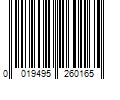 0 019495 260165